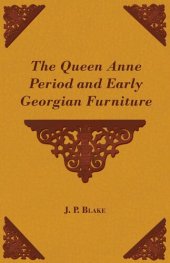 The Queen Anne Period and Early Georgian Furniture

J. P. Blake